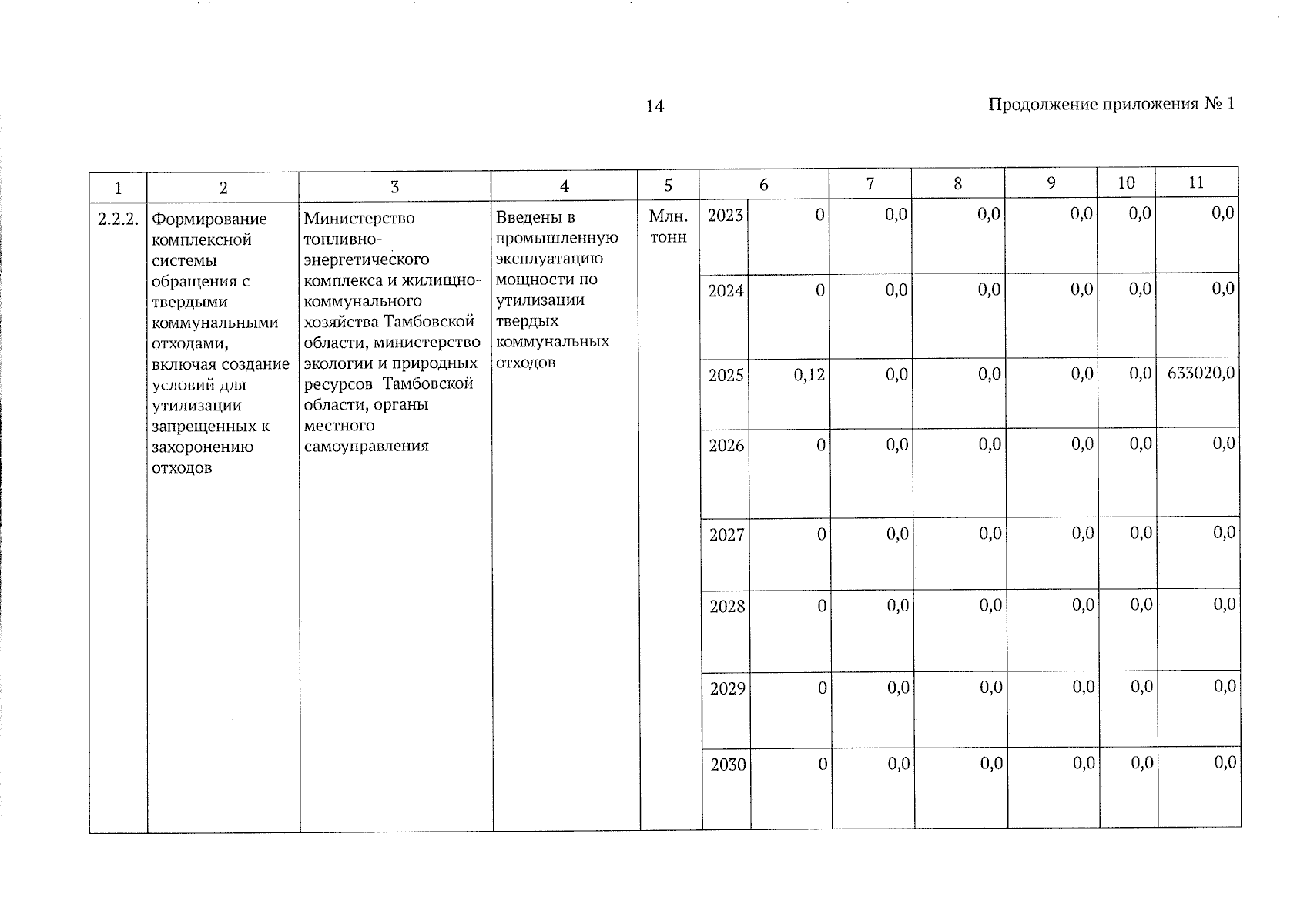 14

Продолжение приложения № 1

| 1 | 2 | 3 | 4 | 5 | 6 | | 7 | 8 | 9 | 10 | 11 |
|---|---|---|---|---|---|---|---|---|---|---|---|
| 2.2.2. | Формирование комплексной системы обращения с твердыми коммунальными отходами, включая создание условий для утилизации запрещенных к захоронению отходов | Министерство топливно-энергетического комплекса и жилищно-коммунального хозяйства Тамбовской области, министерство экологии и природных ресурсов Тамбовской области, органы местного самоуправления | Введены в промышленную эксплуатацию мощности по утилизации твердых коммунальных отходов | Млн. тонн | 2023 | 0 | 0,0 | 0,0 | 0,0 | 0,0 | 0,0 |
| | | | | | 2024 | 0 | 0,0 | 0,0 | 0,0 | 0,0 | 0,0 |
| | | | | | 2025 | 0,12 | 0,0 | 0,0 | 0,0 | 0,0 | 633020,0 |
| | | | | | 2026 | 0 | 0,0 | 0,0 | 0,0 | 0,0 | 0,0 |
| | | | | | 2027 | 0 | 0,0 | 0,0 | 0,0 | 0,0 | 0,0 |
| | | | | | 2028 | 0 | 0,0 | 0,0 | 0,0 | 0,0 | 0,0 |
| | | | | | 2029 | 0 | 0,0 | 0,0 | 0,0 | 0,0 | 0,0 |
| | | | | | 2030 | 0 | 0,0 | 0,0 | 0,0 | 0,0 | 0,0 |